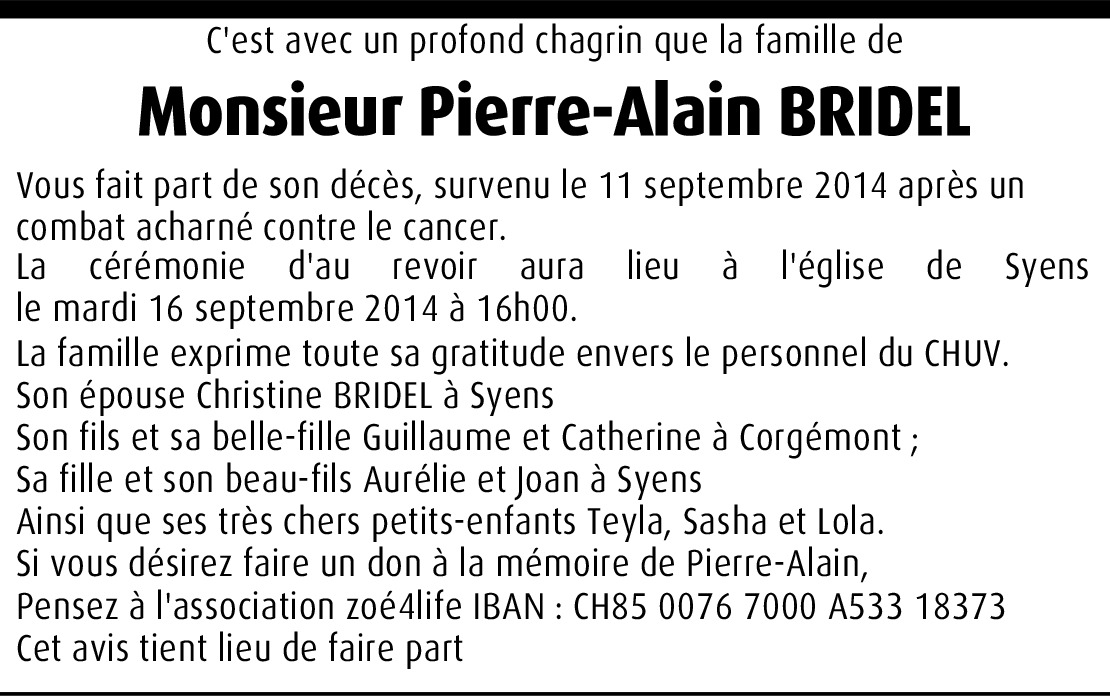 C'est avec un profond chagrin que la famille de

Monsieur Pierre-Alain BRIDEL

Vous fait part de son décès, survenu le 11 septembre 2014 après un combat acharné contre le cancer.

La cérémonie d'au revoir aura lieu à l'église de Syens le mardi 16 septembre 2014 à 16h00.

La famille exprime toute sa gratitude envers le personnel du CHUV.

Son épouse Christine BRIDEL à Syens
Son fils et sa belle-fille Guillaume et Catherine à Corgémont ;
Sa fille et son beau-fils Aurélie et Joan à Syens
Ainsi que ses très chers petits-enfants Teyla, Sasha et Lola.

Si vous désirez faire un don à la mémoire de Pierre-Alain,
Pensez à l'association zoé4life IBAN : CH85 0076 7000 A533 18373
Cet avis tient lieu de faire part